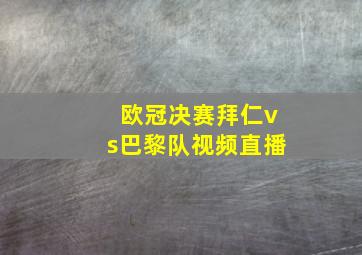 欧冠决赛拜仁vs巴黎队视频直播